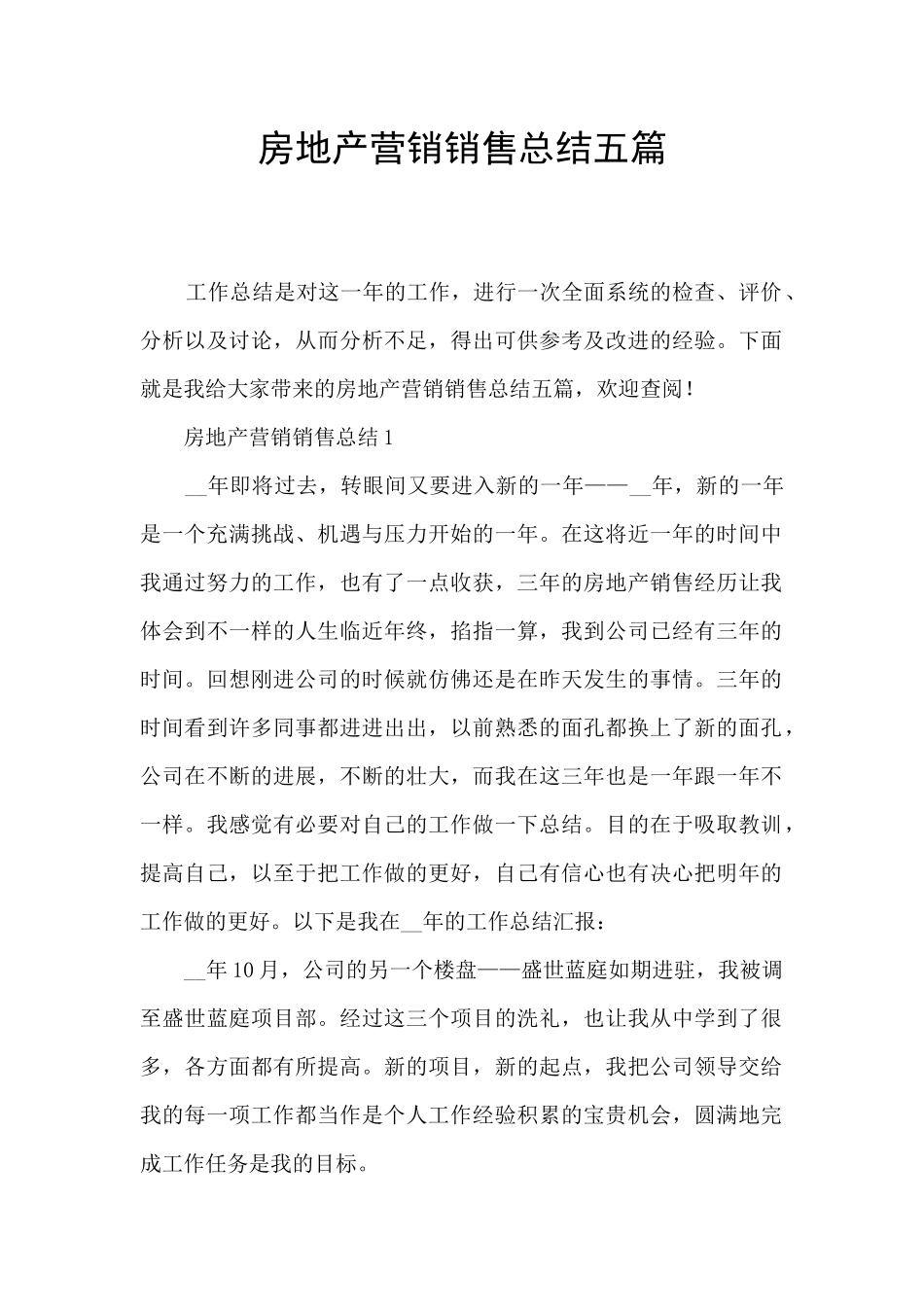 房地产营销销售总结五篇

工作总结是对这一年的工作，进行一次全面系统的检查、评价、分析以及讨论，从而分析不足，得出可供参考及改进的经验。下面就是我给大家带来的房地产营销销售总结五篇，欢迎查阅！

房地产营销销售总结1

__年即将过去，转眼间又要进入新的一年——__年，新的一年是一个充满挑战、机遇与压力开始的一年。在这将近一年的时间中我通过努力的工作，也有了一点收获，三年的房地产销售经历让我体会到不一样的人生临近年终，掐指一算，我到公司已经有三年的时间。回想刚进公司的时候就仿佛还是在昨天发生的事情。三年的时间看到许多同事都进进出出，以前熟悉的面孔都换上了新的面孔，公司在不断的进展，不断的壮大，而我在这三年也是一年跟一年不一样。我感觉有必要对自己的工作做一下总结。目的在于吸取教训，提高自己，以至于把工作做的更好，自己有信心也有决心把明年的工作做的更好。以下是我在__年的工作总结汇报：

__年10月，公司的另一个楼盘——盛世蓝庭如期进驻，我被调至盛世蓝庭项目部。经过这三个项目的洗礼，也让我从中学到了很多，各方面都有所提高。新的项目，新的起点，我把公司领导交给我的每一项工作都当作是个人工作经验积累的宝贵机会，圆满地完成工作任务是我的目标。